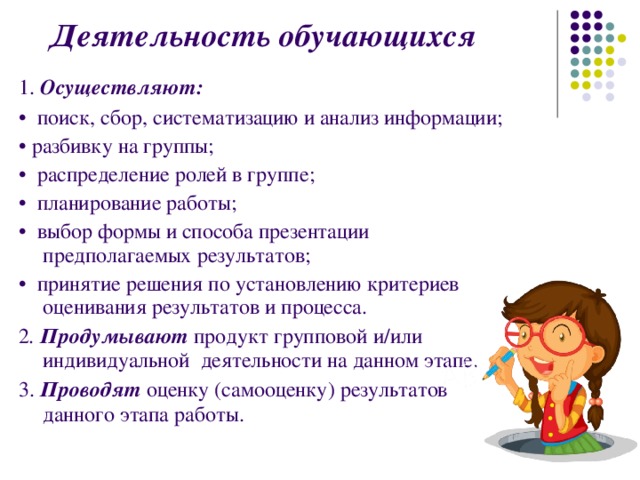 Деятельность обучающихся

1. Осуществляют:

• поиск, сбор, систематизацию и анализ информации;

• разбивку на группы;

• распределение ролей в группе;

• планирование работы;

• выбор формы и способа презентации предполагаемых результатов;

• принятие решения по установлению критериев оценивания результатов и процесса.

2. Продумывают продукт групповой и/или индивидуальной деятельности на данном этапе.

3. Проводят оценку (самооценку) результатов данного этапа работы.